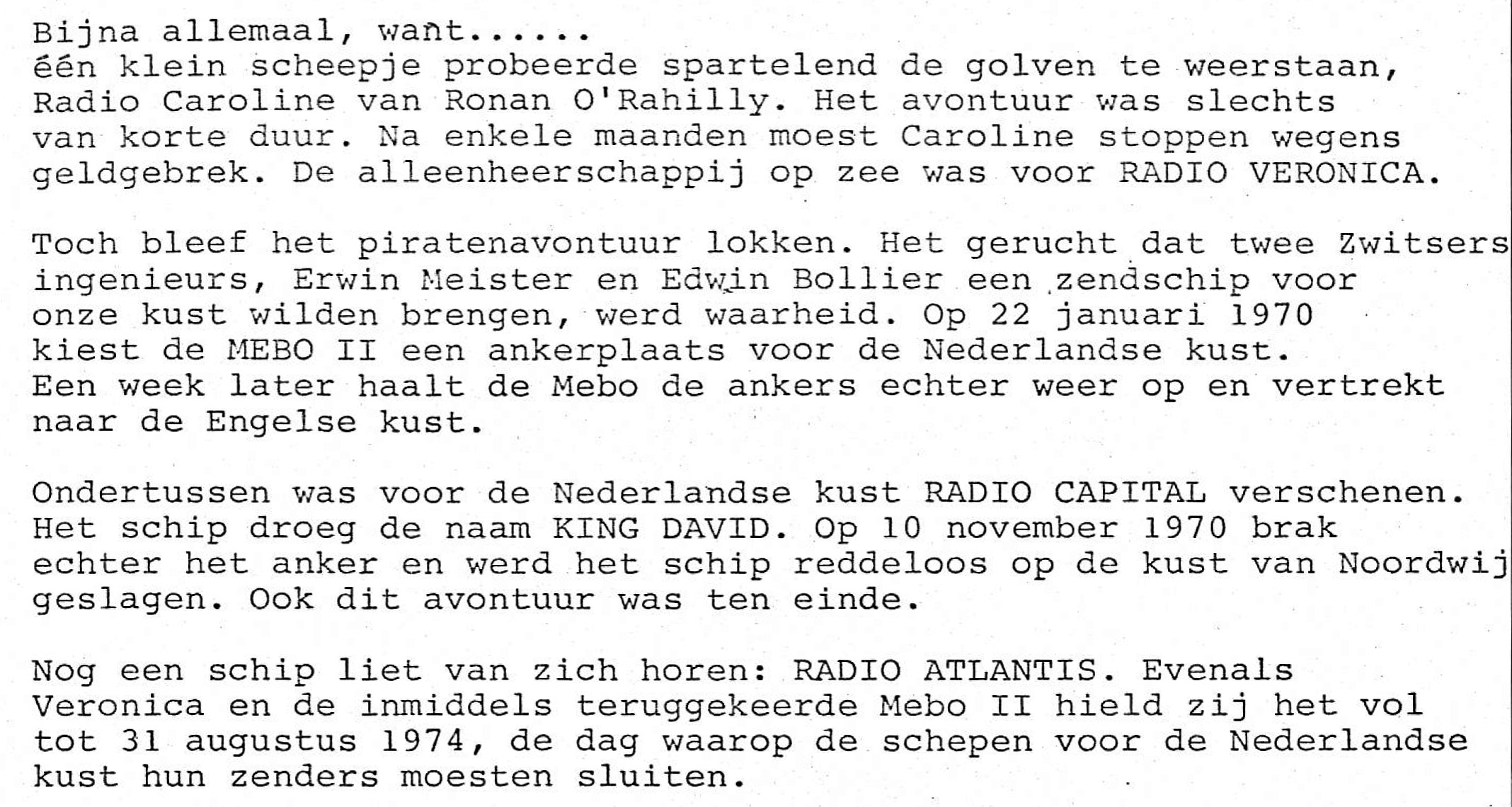 Bijna allemaal, want......
één klein scheepje probeerde spartelend de golven te weerstaan, Radio Caroline van Ronan O'Rahilly. Het avontuur was slechts van korte duur. Na enkele maanden moest Caroline stoppen wegens geldgebrek. De alleenheerschappij op zee was voor RADIO VERONICA.

Toch bleef het piratenavontuur lokken. Het gerucht dat twee Zwitsers ingenieurs, Erwin Meister en Edwin Bollier een zendschip voor onze kust wilden brengen, werd waarheid. Op 22 januari 1970 kiest de MEBO II een ankerplaats voor de Nederlandse kust. Een week later haalt de Mebo de ankers echter weer op en vertrekt naar de Engelse kust.

Ondertussen was voor de Nederlandse kust RADIO CAPITAL verschenen. Het schip droeg de naam KING DAVID. Op 10 november 1970 brak echter het anker en werd het schip reddeloos op de kust van Noordwij geslagen. Ook dit avontuur was ten einde.

Nog een schip liet van zich horen: RADIO ATLANTIS. Evenals Veronica en de inmiddels teruggekeerde Mebo II hield zij het vol tot 31 augustus 1974, de dag waarop de schepen voor de Nederlandse kust hun zenders moesten sluiten.